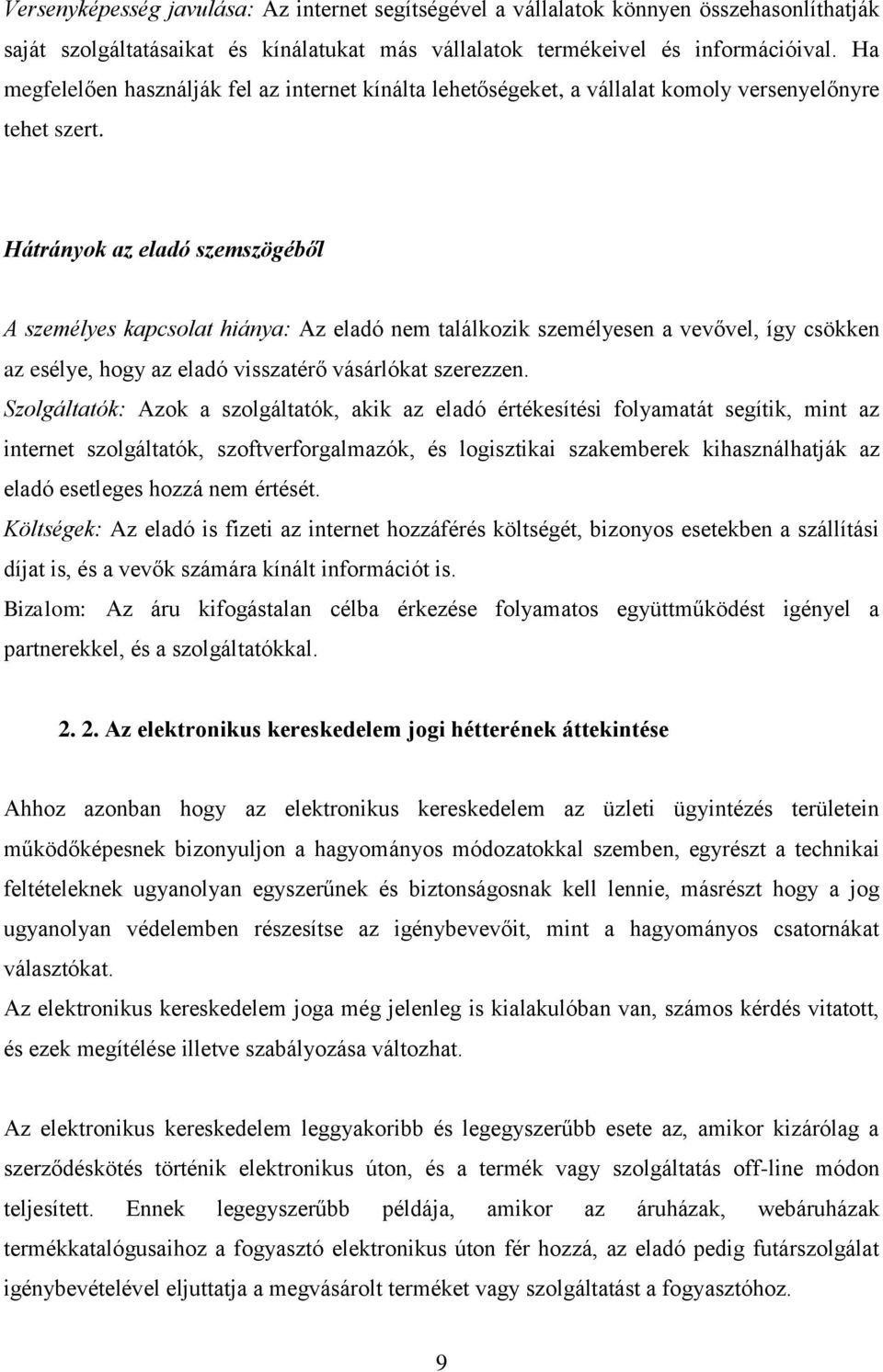 Versenyképesség javulása: Az internet segítségével a vállalatok könnyen összehasonlíthatják saját szolgáltatásaikat és kínálatukat más vállalatok termékeivel és információival. Ha megfelelően használják fel az internet kínálta lehetőségeket, a vállalat komoly versenyelőnyre tehet szert.

Hátrányok az eladó szemszögéből

A személyes kapcsolat hiánya: Az eladó nem találkozik személyesen a vevővel, így csökken az esélye, hogy az eladó visszatérő vásárlókat szerezzen.
Szolgáltatók: Azok a szolgáltatók, akik az eladó értékesítési folyamatát segítik, mint az internet szolgáltatók, szoftverforgalmazók, és logisztikai szakemberek kihasználhatják az eladó esetleges hozzá nem értését.
Költségek: Az eladó is fizeti az internet hozzáférés költségét, bizonyos esetekben a szállítási díjat is, és a vevők számára kínált információt is.
Bizalom: Az áru kifogástalan célba érkezése folyamatos együttműködést igényel a partnerekkel, és a szolgáltatókkal.

2. 2. Az elektronikus kereskedelem jogi hétterének áttekintése

Ahhoz azonban hogy az elektronikus kereskedelem az üzleti ügyintézés területein működőképesnek bizonyuljon a hagyományos módozatokkal szemben, egyrészt a technikai feltételeknek ugyanolyan egyszerűnek és biztonságosnak kell lennie, másrészt hogy a jog ugyanolyan védelemben részesítse az igénybevevőit, mint a hagyományos csatornákat választókat.
Az elektronikus kereskedelem joga még jelenleg is kialakulóban van, számos kérdés vitatott, és ezek megítélése illetve szabályozása változhat.

Az elektronikus kereskedelem leggyakoribb és legegyszerűbb esete az, amikor kizárólag a szerződéskötés történik elektronikus úton, és a termék vagy szolgáltatás off-line módon teljesített. Ennek legegyszerűbb példája, amikor az áruházak, webáruházak termékkatalógusaihoz a fogyasztó elektronikus úton fér hozzá, az eladó pedig futárszolgálat igénybevételével eljuttatja a megvásárolt terméket vagy szolgáltatást a fogyasztóhoz.

9